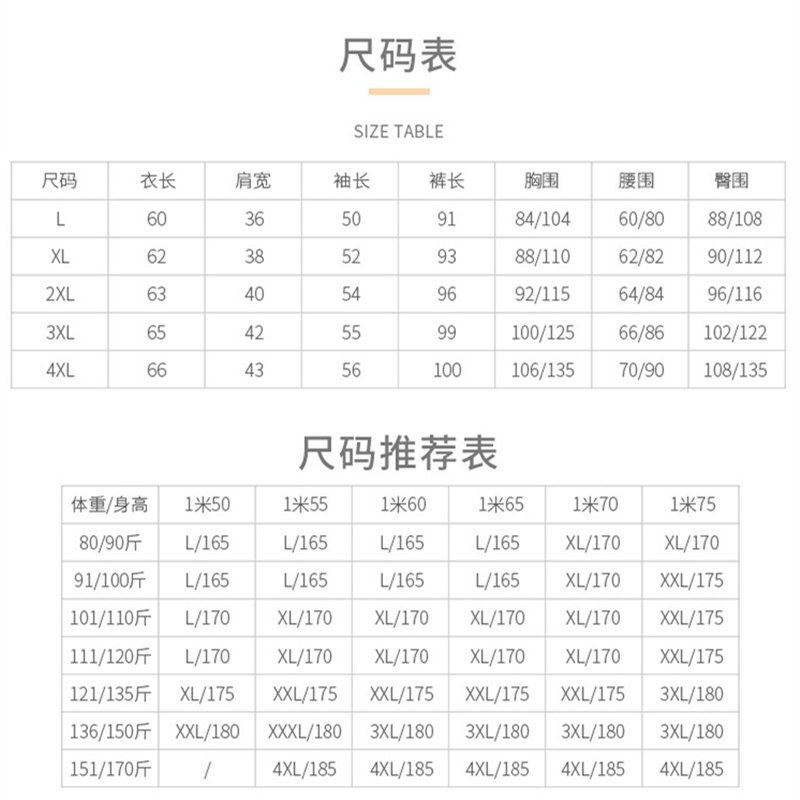 尺码表

SIZE TABLE

| 尺码 | 衣长 | 肩宽 | 袖长 | 裤长 | 胸围 | 腰围 | 臀围 |
|---|---|---|---|---|---|---|---|
| L | 60 | 36 | 50 | 91 | 84/104 | 60/80 | 88/108 |
| XL | 62 | 38 | 52 | 93 | 88/110 | 62/82 | 90/112 |
| 2XL | 63 | 40 | 54 | 96 | 92/115 | 64/84 | 96/116 |
| 3XL | 65 | 42 | 55 | 99 | 100/125 | 66/86 | 102/122 |
| 4XL | 66 | 43 | 56 | 100 | 106/135 | 70/90 | 108/135 |

尺码推荐表

| 体重/身高 | 1米50 | 1米55 | 1米60 | 1米65 | 1米70 | 1米75 |
|---|---|---|---|---|---|---|
| 80/90斤 | L/165 | L/165 | L/165 | L/165 | XL/170 | XL/170 |
| 91/100斤 | L/165 | L/165 | L/165 | L/165 | XL/170 | XXL/175 |
| 101/110斤 | L/170 | XL/170 | XL/170 | XL/170 | XL/170 | XXL/175 |
| 111/120斤 | L/170 | XL/170 | XL/170 | XL/170 | XL/170 | XXL/175 |
| 121/135斤 | XL/175 | XXL/175 | XXL/175 | XXL/175 | XXL/175 | 3XL/180 |
| 136/150斤 | XXL/180 | XXXL/180 | 3XL/180 | 3XL/180 | 3XL/180 | 3XL/180 |
| 151/170斤 | / | 4XL/185 | 4XL/185 | 4XL/185 | 4XL/185 | 4XL/185 |